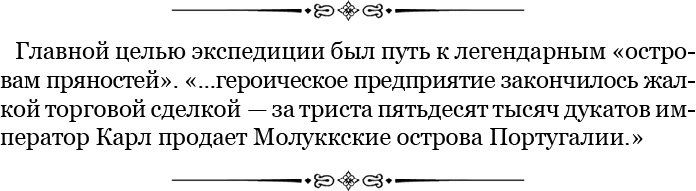 Главной целью экспедиции был путь к легендарным «островам пряностей». «...героическое предприятие закончилось жалкой торговой сделкой — за триста пятьдесят тысяч дукатов император Карл продает Молуккские острова Португалии.»